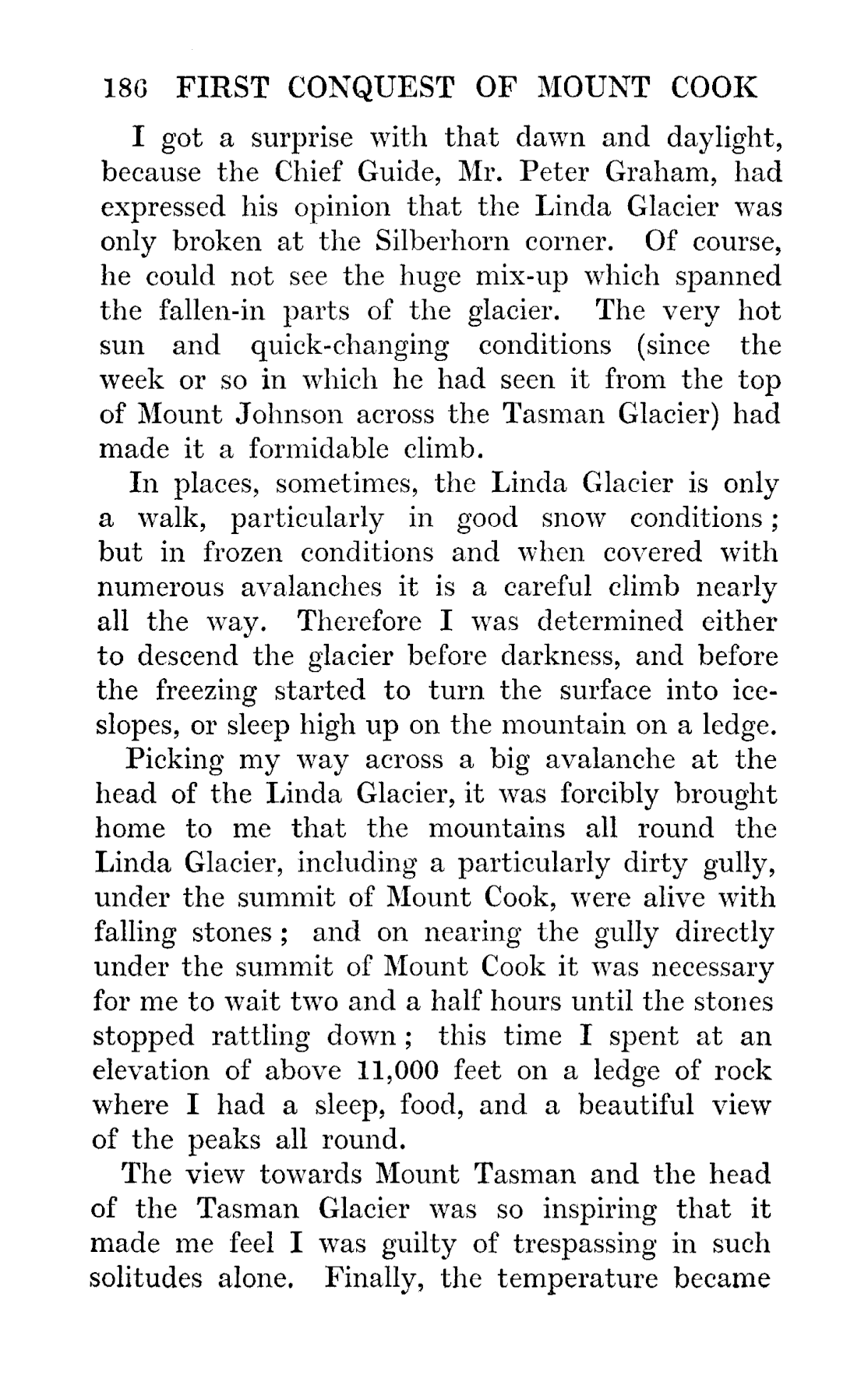 186 FIRST CONQUEST OF MOUNT COOK

I got a surprise with that dawn and daylight, because the Chief Guide, Mr. Peter Graham, had expressed his opinion that the Linda Glacier was only broken at the Silberhorn corner. Of course, he could not see the huge mix-up which spanned the fallen-in parts of the glacier. The very hot sun and quick-changing conditions (since the week or so in which he had seen it from the top of Mount Johnson across the Tasman Glacier) had made it a formidable climb.

In places, sometimes, the Linda Glacier is only a walk, particularly in good snow conditions; but in frozen conditions and when covered with numerous avalanches it is a careful climb nearly all the way. Therefore I was determined either to descend the glacier before darkness, and before the freezing started to turn the surface into ice-slopes, or sleep high up on the mountain on a ledge.

Picking my way across a big avalanche at the head of the Linda Glacier, it was forcibly brought home to me that the mountains all round the Linda Glacier, including a particularly dirty gully, under the summit of Mount Cook, were alive with falling stones; and on nearing the gully directly under the summit of Mount Cook it was necessary for me to wait two and a half hours until the stones stopped rattling down; this time I spent at an elevation of above 11,000 feet on a ledge of rock where I had a sleep, food, and a beautiful view of the peaks all round.

The view towards Mount Tasman and the head of the Tasman Glacier was so inspiring that it made me feel I was guilty of trespassing in such solitudes alone. Finally, the temperature became